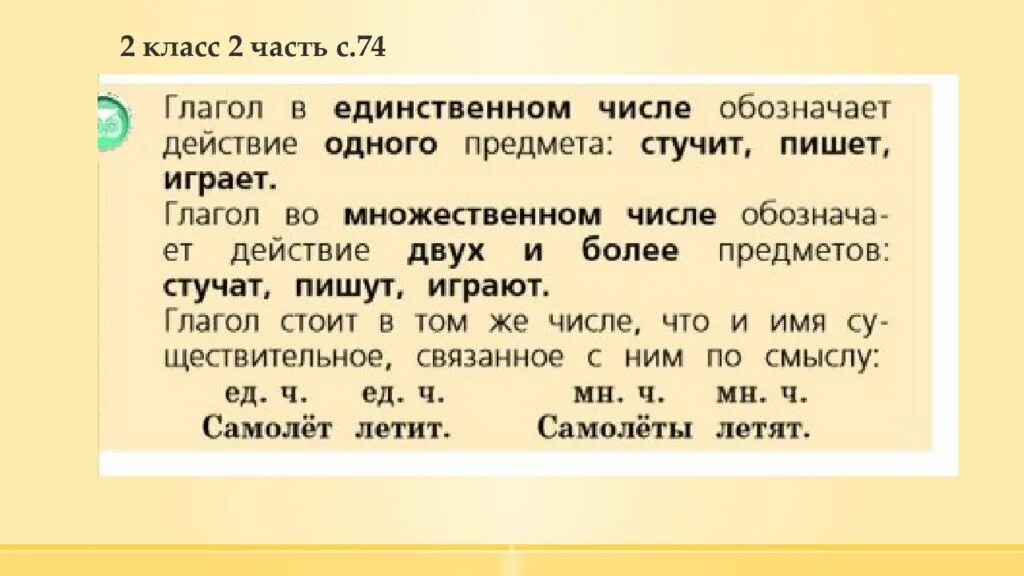 2 класс 2 часть с.74

Глагол в единственном числе обозначает действие одного предмета: стучит, пишет, играет.
Глагол во множественном числе обозначает действие двух и более предметов: стучат, пишут, играют.
Глагол стоит в том же числе, что и имя существительное, связанное с ним по смыслу:

ед. ч. ед. ч. мн. ч. мн. ч.
Самолёт летит. Самолёты летят.